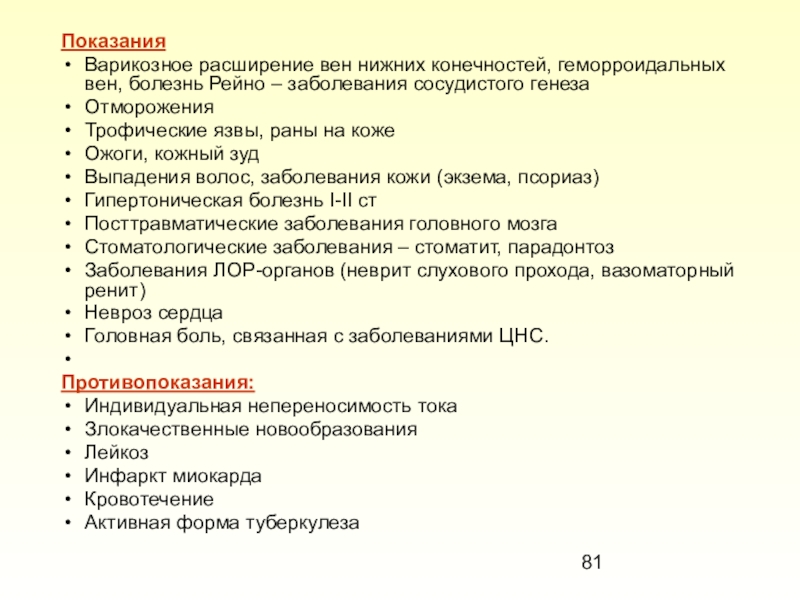 Показания
• Варикозное расширение вен нижних конечностей, геморроидальных вен, болезнь Рейно – заболевания сосудистого генеза
• Отморожения
• Трофические язвы, раны на коже
• Ожоги, кожный зуд
• Выпадения волос, заболевания кожи (экзема, псориаз)
• Гипертоническая болезнь I-II ст
• Посттравматические заболевания головного мозга
• Стоматологические заболевания – стоматит, парадонтоз
• Заболевания ЛОР-органов (неврит слухового прохода, вазоматорный ренит)
• Невроз сердца
• Головная боль, связанная с заболеваниями ЦНС.
•
Противопоказания:
• Индивидуальная непереносимость тока
• Злокачественные новообразования
• Лейкоз
• Инфаркт миокарда
• Кровотечение
• Активная форма туберкулеза

81